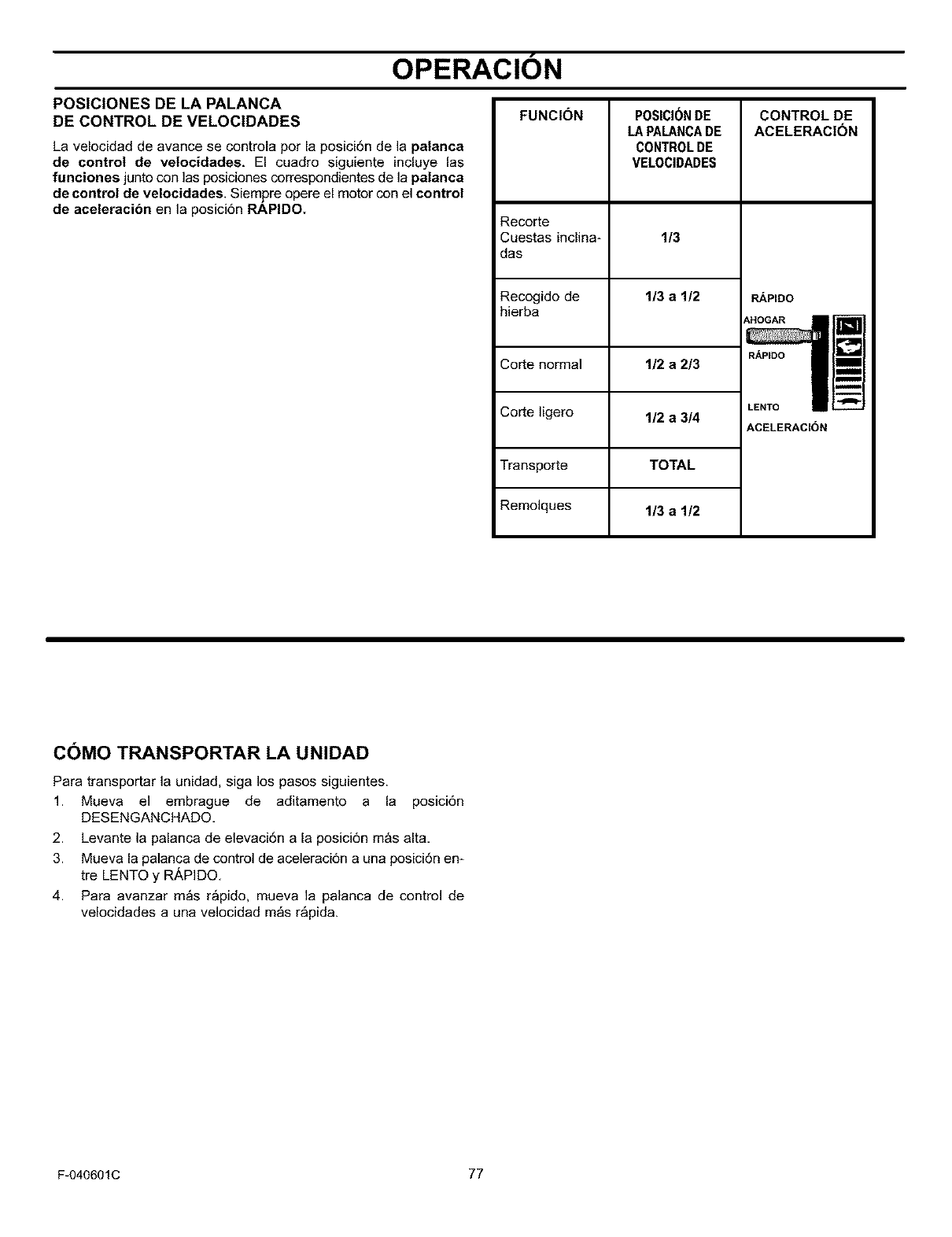 OPERACIÓN

POSICIONES DE LA PALANCA DE CONTROL DE VELOCIDADES

La velocidad de avance se controla por la posición de la palanca de control de velocidades. El cuadro siguiente incluye las funciones junto con las posiciones correspondientes de la palanca de control de velocidades. Siempre opere el motor con el control de aceleración en la posición RÁPIDO.

| FUNCIÓN | POSICIÓN DE LA PALANCA DE CONTROL DE VELOCIDADES | CONTROL DE ACELERACIÓN |
|---|---|---|
| Recorte Cuestas inclinadas | 1/3 | RÁPIDO AHOGAR RÁPIDO LENTO ACELERACIÓN |
| Recogido de hierba | 1/3 a 1/2 | |
| Corte normal | 1/2 a 2/3 | |
| Corte ligero | 1/2 a 3/4 | |
| Transporte | TOTAL | |
| Remolques | 1/3 a 1/2 | |

CÓMO TRANSPORTAR LA UNIDAD

Para transportar la unidad, siga los pasos siguientes.

1. Mueva el embrague de aditamento a la posición DESENGANCHADO.
2. Levante la palanca de elevación a la posición más alta.
3. Mueva la palanca de control de aceleración a una posición entre LENTO y RÁPIDO.
4. Para avanzar más rápido, mueva la palanca de control de velocidades a una velocidad más rápida.

F-040601C

77